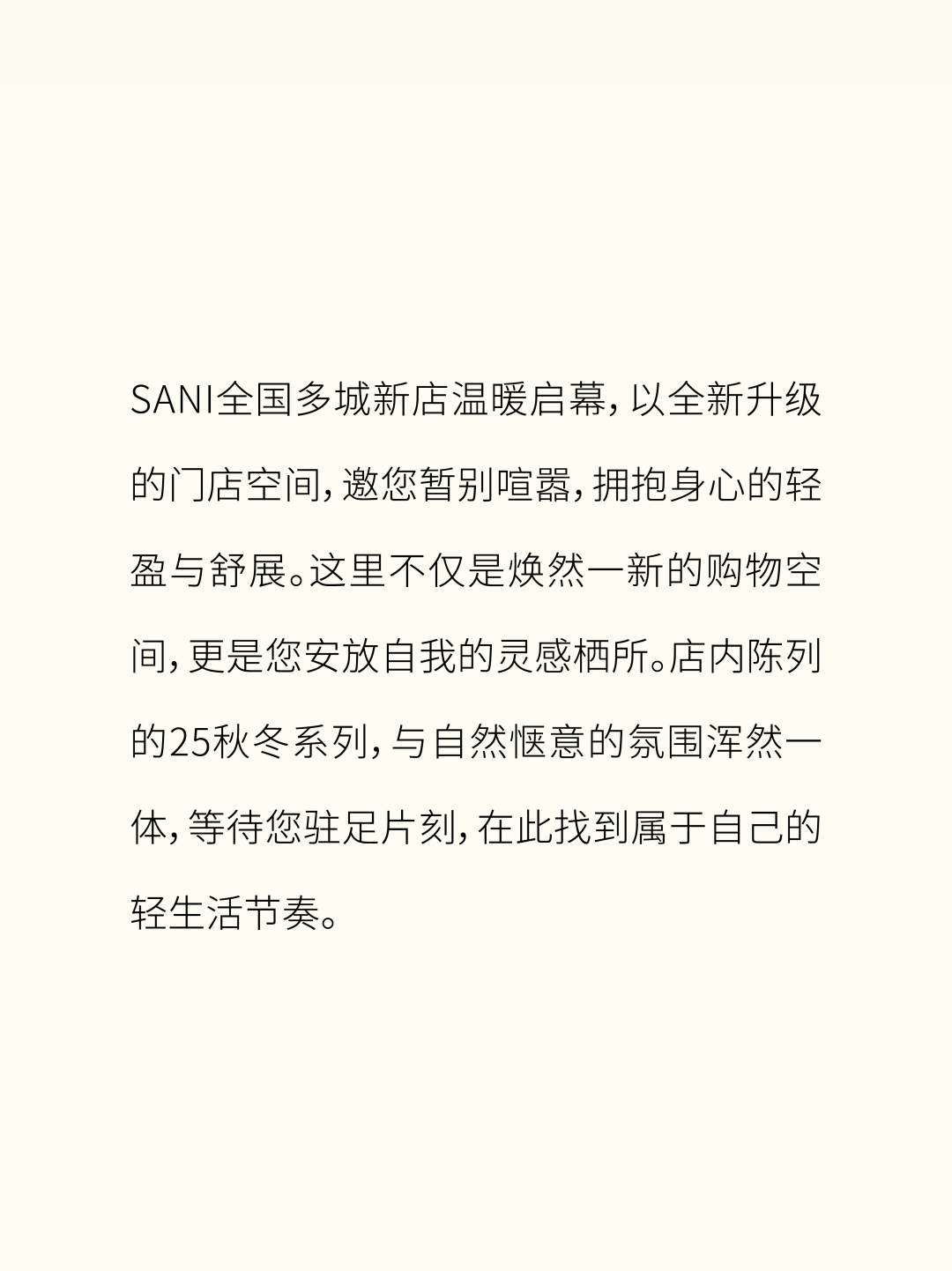 SANI全国多城新店温暖启幕，以全新升级的门店空间，邀您暂别喧嚣，拥抱身心的轻盈与舒展。这里不仅是焕然一新的购物空间，更是您安放自我的灵感栖所。店内陈列的25秋冬系列，与自然惬意的氛围浑然一体，等待您驻足片刻，在此找到属于自己的轻生活节奏。